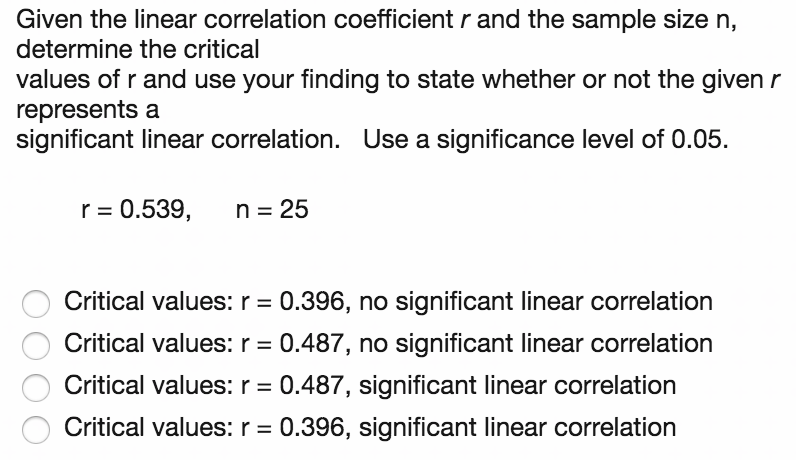 Given the linear correlation coefficient $r$ and the sample size n, determine the critical values of r and use your finding to state whether or not the given $r$ represents a significant linear correlation. Use a significance level of 0.05.

r = 0.539, n = 25

Critical values: r = 0.396, no significant linear correlation
Critical values: r = 0.487, no significant linear correlation
Critical values: r = 0.487, significant linear correlation
Critical values: r = 0.396, significant linear correlation